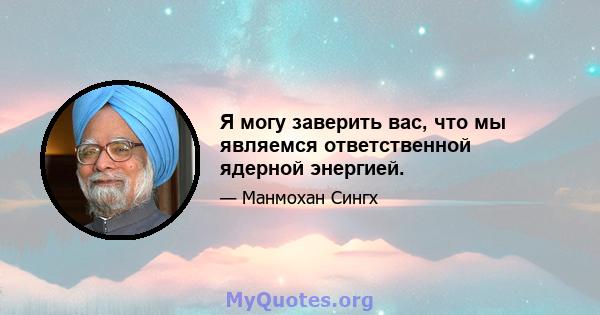 Я могу заверить вас, что мы являемся ответственной ядерной энергией.

— Манмохан Сингх

MyQuotes.org